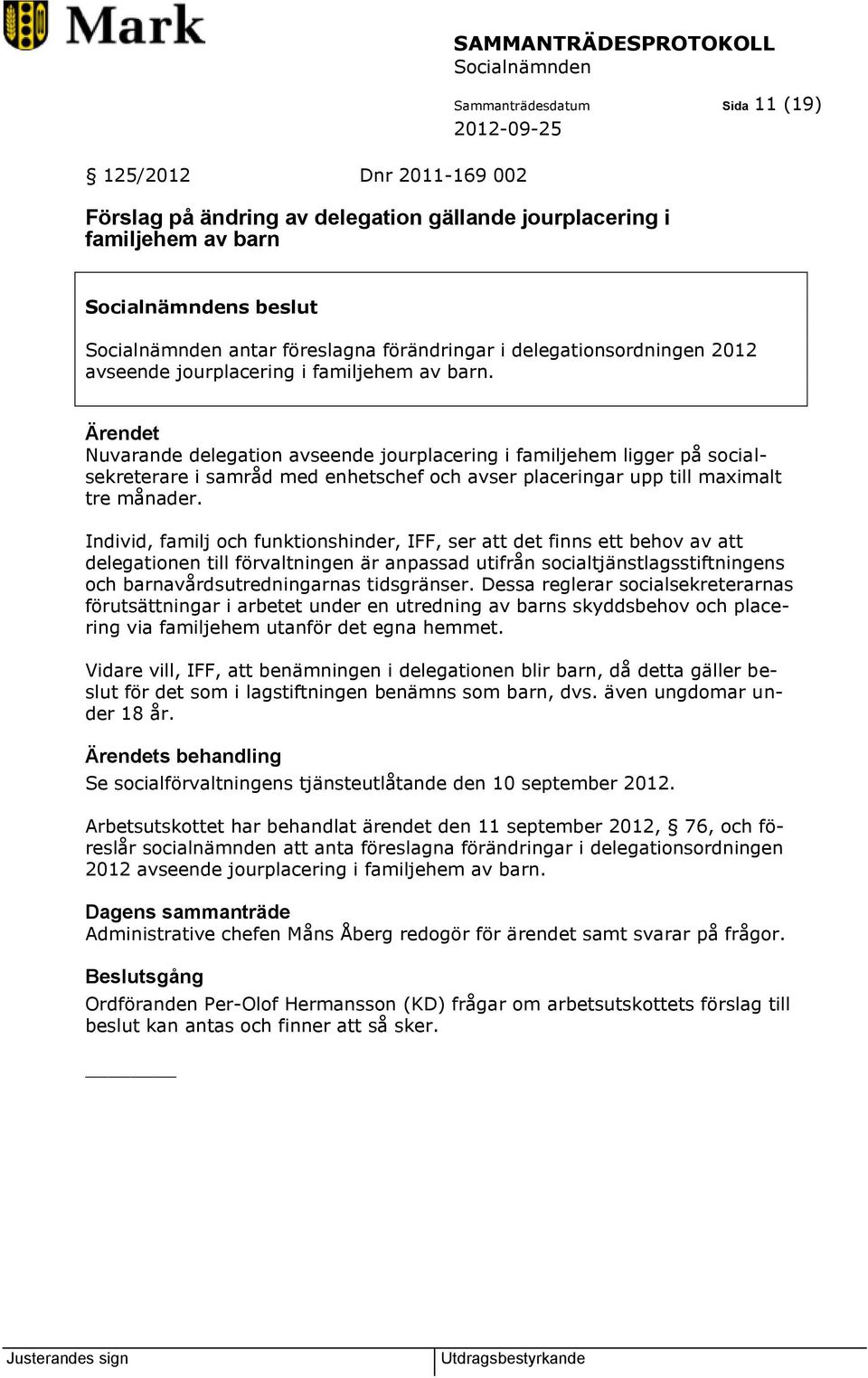 Mark

SAMMANTRÄDESPROTOKOLL
Socialnämnden

Sammanträdesdatum
2012-09-25

Sida 11 (19)

§ 125/2012 Dnr 2011-169 002

Förslag på ändring av delegation gällande jourplacering i familjehem av barn

Socialnämndens beslut

Socialnämnden antar föreslagna förändringar i delegationsordningen 2012 avseende jourplacering i familjehem av barn.

Ärendet
Nuvarande delegation avseende jourplacering i familjehem ligger på socialsekreterare i samråd med enhetschef och avser placeringar upp till maximalt tre månader.

Individ, familj och funktionshinder, IFF, ser att det finns ett behov av att delegationen till förvaltningen är anpassad utifrån socialtjänstlagsstiftningens och barnavårdsutredningarnas tidsgränser. Dessa reglerar socialsekreterarnas förutsättningar i arbetet under en utredning av barns skyddsbehov och placering via familjehem utanför det egna hemmet.

Vidare vill, IFF, att benämningen i delegationen blir barn, då detta gäller beslut för det som i lagstiftningen benämns som barn, dvs. även ungdomar under 18 år.

Ärendets behandling
Se socialförvaltningens tjänsteutlåtande den 10 september 2012.

Arbetsutskottet har behandlat ärendet den 11 september 2012, § 76, och föreslår socialnämnden att anta föreslagna förändringar i delegationsordningen 2012 avseende jourplacering i familjehem av barn.

Dagens sammanträde
Administrative chefen Måns Åberg redogör för ärendet samt svarar på frågor.

Beslutsgång
Ordföranden Per-Olof Hermansson (KD) frågar om arbetsutskottets förslag till beslut kan antas och finner att så sker.

Justerandes sign

Utdragsbestyrkande